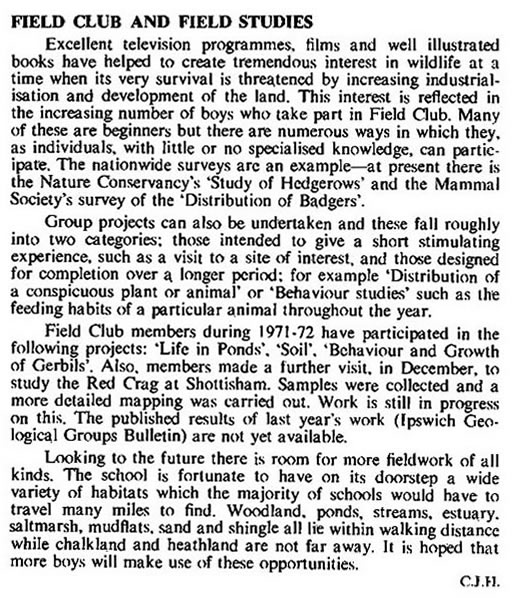 FIELD CLUB AND FIELD STUDIES

Excellent television programmes, films and well illustrated books have helped to create tremendous interest in wildlife at a time when its very survival is threatened by increasing industrialisation and development of the land. This interest is reflected in the increasing number of boys who take part in Field Club. Many of these are beginners but there are numerous ways in which they, as individuals, with little or no specialised knowledge, can participate. The nationwide surveys are an example—at present there is the Nature Conservancy's 'Study of Hedgerows' and the Mammal Society's survey of the 'Distribution of Badgers'.

Group projects can also be undertaken and these fall roughly into two categories; those intended to give a short stimulating experience, such as a visit to a site of interest, and those designed for completion over a longer period; for example 'Distribution of a conspicuous plant or animal' or 'Behaviour studies' such as the feeding habits of a particular animal throughout the year.

Field Club members during 1971-72 have participated in the following projects: 'Life in Ponds', 'Soil', 'Behaviour and Growth of Gerbils'. Also, members made a further visit, in December, to study the Red Crag at Shottisham. Samples were collected and a more detailed mapping was carried out. Work is still in progress on this. The published results of last year's work (Ipswich Geological Groups Bulletin) are not yet available.

Looking to the future there is room for more fieldwork of all kinds. The school is fortunate to have on its doorstep a wide variety of habitats which the majority of schools would have to travel many miles to find. Woodland, ponds, streams, estuary, saltmarsh, mudflats, sand and shingle all lie within walking distance while chalkland and heathland are not far away. It is hoped that more boys will make use of these opportunities.

C.J.H.